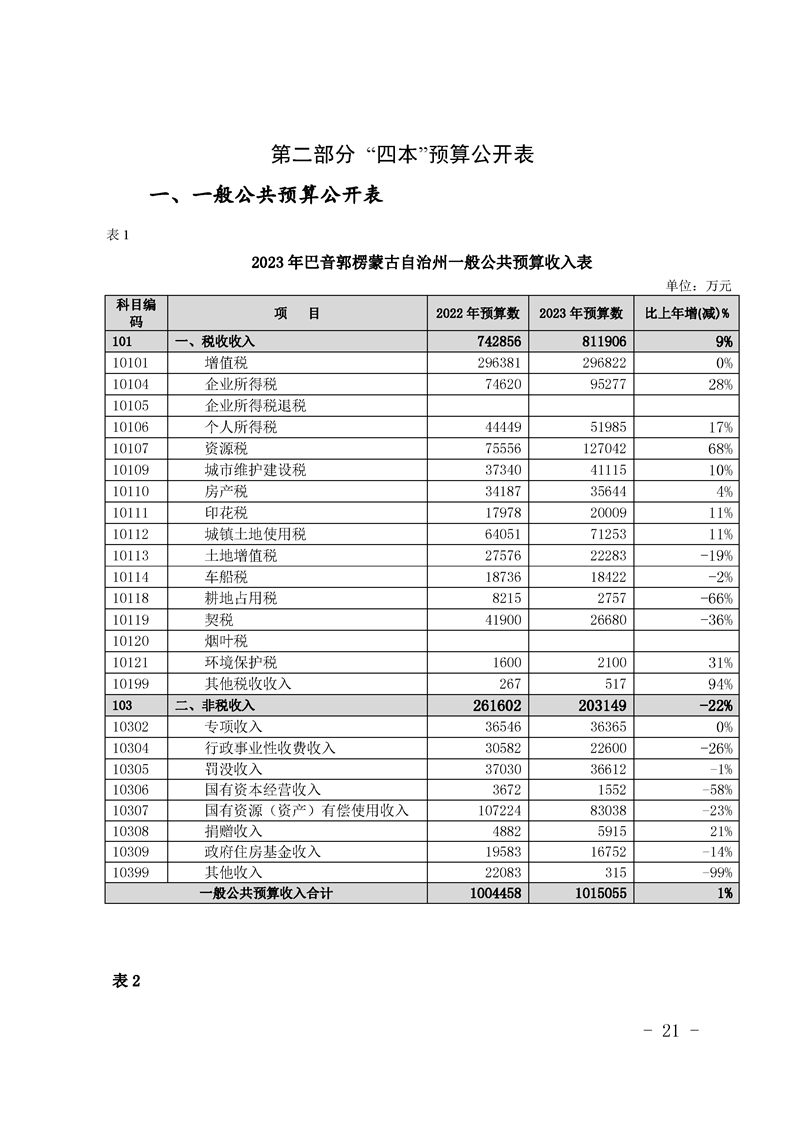 第二部分 “四本”预算公开表

一、一般公共预算公开表

表 1

2023 年巴音郭楞蒙古自治州一般公共预算收入表

单位：万元

| 科目编码 | 项　目 | 2022 年预算数 | 2023 年预算数 | 比上年增(减)% |
|---|---|---|---|---|
| 101 | 一、税收收入 | 742856 | 811906 | 9% |
| 10101 | 增值税 | 296381 | 296822 | 0% |
| 10104 | 企业所得税 | 74620 | 95277 | 28% |
| 10105 | 企业所得税退税 | | | |
| 10106 | 个人所得税 | 44449 | 51985 | 17% |
| 10107 | 资源税 | 75556 | 127042 | 68% |
| 10109 | 城市维护建设税 | 37340 | 41115 | 10% |
| 10110 | 房产税 | 34187 | 35644 | 4% |
| 10111 | 印花税 | 17978 | 20009 | 11% |
| 10112 | 城镇土地使用税 | 64051 | 71253 | 11% |
| 10113 | 土地增值税 | 27576 | 22283 | -19% |
| 10114 | 车船税 | 18736 | 18422 | -2% |
| 10118 | 耕地占用税 | 8215 | 2757 | -66% |
| 10119 | 契税 | 41900 | 26680 | -36% |
| 10120 | 烟叶税 | | | |
| 10121 | 环境保护税 | 1600 | 2100 | 31% |
| 10199 | 其他税收收入 | 267 | 517 | 94% |
| 103 | 二、非税收入 | 261602 | 203149 | -22% |
| 10302 | 专项收入 | 36546 | 36365 | 0% |
| 10304 | 行政事业性收费收入 | 30582 | 22600 | -26% |
| 10305 | 罚没收入 | 37030 | 36612 | -1% |
| 10306 | 国有资本经营收入 | 3672 | 1552 | -58% |
| 10307 | 国有资源（资产）有偿使用收入 | 107224 | 83038 | -23% |
| 10308 | 捐赠收入 | 4882 | 5915 | 21% |
| 10309 | 政府住房基金收入 | 19583 | 16752 | -14% |
| 10399 | 其他收入 | 22083 | 315 | -99% |
| | 一般公共预算收入合计 | 1004458 | 1015055 | 1% |

表 2

- 21 -